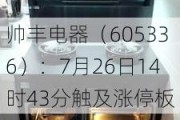 帅丰电器（605336）：7月26日14时43分触及涨停板